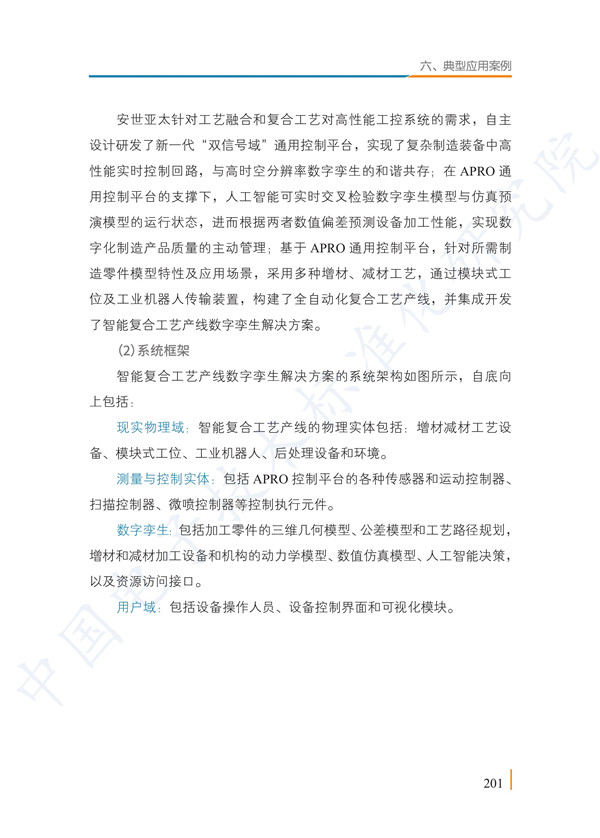 六、典型应用案例

安世亚太针对工艺融合和复合工艺对高性能工控系统的需求，自主设计研发了新一代“双信号域”通用控制平台，实现了复杂制造装备中高性能实时控制回路，与高时空分辨率数字孪生的和谐共存；在APRO通用控制平台的支撑下，人工智能可实时交叉检验数字孪生模型与仿真预演模型的运行状态，进而根据两者数值偏差预测设备加工性能，实现数字化制造产品质量的主动管理；基于APRO通用控制平台，针对所需制造零件模型特性及应用场景，采用多种增材、减材工艺，通过模块式工位及工业机器人传输装置，构建了全自动化复合工艺产线，并集成开发了智能复合工艺产线数字孪生解决方案。

(2)系统框架

智能复合工艺产线数字孪生解决方案的系统架构如图所示，自底向上包括：

现实物理域：智能复合工艺产线的物理实体包括：增材减材工艺设备、模块式工位、工业机器人、后处理设备和环境。

测量与控制实体：包括APRO控制平台的各种传感器和运动控制器、扫描控制器、微喷控制器等控制执行元件。

数字孪生：包括加工零件的三维几何模型、公差模型和工艺路径规划，增材和减材加工设备和机构的动力学模型、数值仿真模型、人工智能决策，以及资源访问接口。

用户域：包括设备操作人员、设备控制界面和可视化模块。

201

中国电子技术标准化研究院